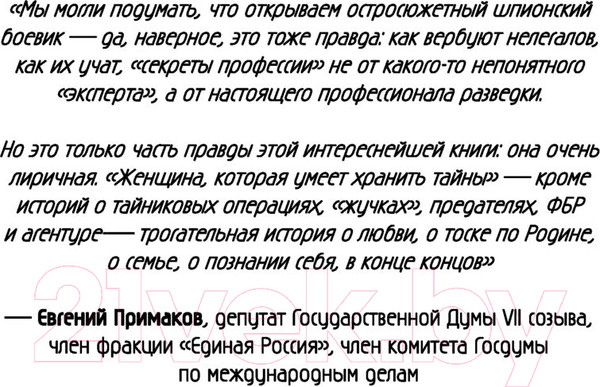 «Мы могли подумать, что открываем остросюжетный шпионский боевик — да, наверное, это тоже правда: как вербуют нелегалов, как их учат, «секреты профессии» не от какого-то непонятного «эксперта», а от настоящего профессионала разведки.

Но это только часть правды этой интереснейшей книги: она очень лиричная. «Женщина, которая умеет хранить тайны» — кроме историй о тайниковых операциях, «жучках», предателях, ФБР и агентуре— трогательная история о любви, о тоске по Родине, о семье, о познании себя, в конце концов»

21vek.by

— Евгений Примаков, депутат Государственной Думы VII созыва, член фракции «Единая Россия», член комитета Госдумы по международным делам